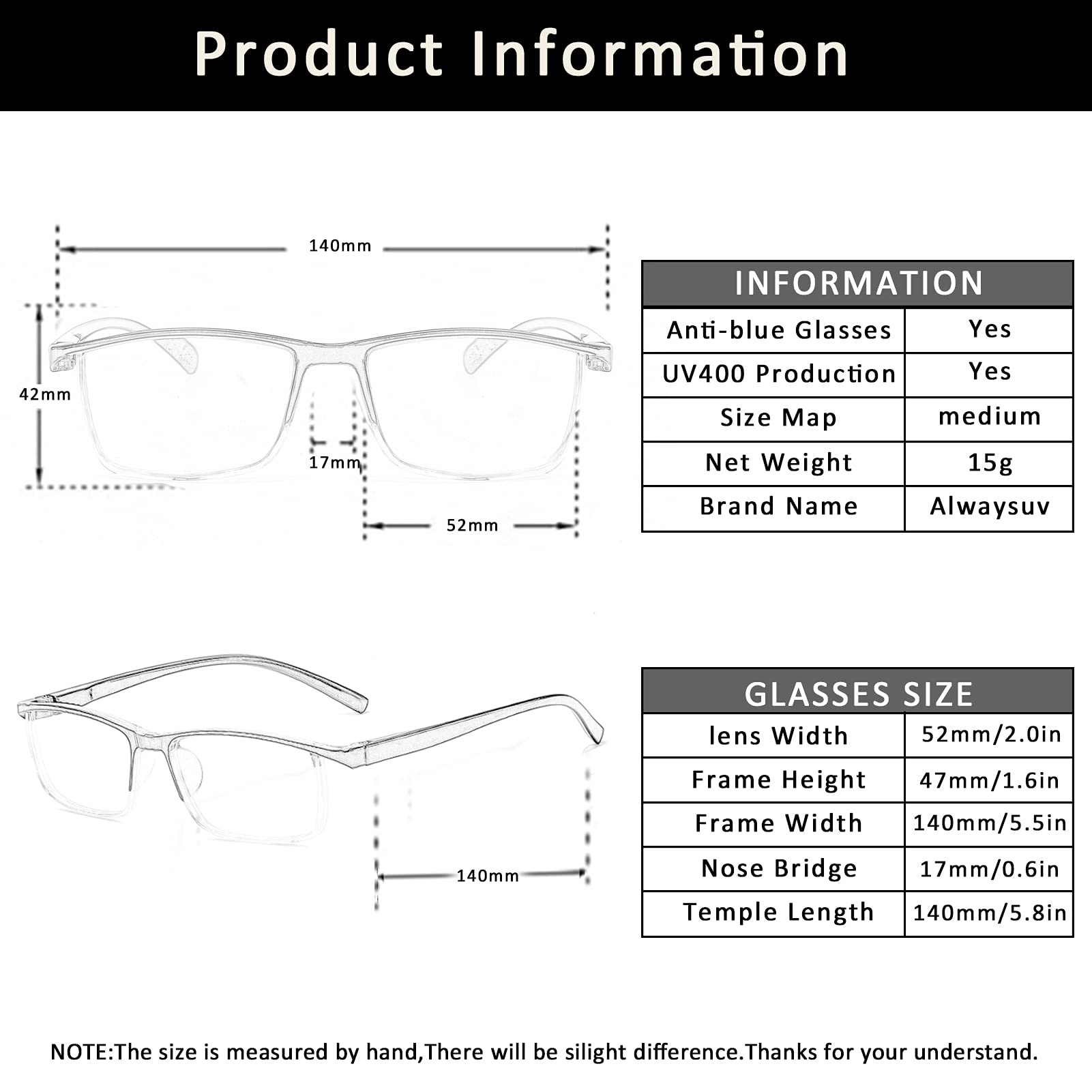 Product Information

140mm

42mm

17mm

52mm

| INFORMATION | |
|---|---|
| Anti-blue Glasses | Yes |
| UV400 Production | Yes |
| Size Map | medium |
| Net Weight | 15g |
| Brand Name | Alwaysuv |

140mm

| GLASSES SIZE | |
|---|---|
| lens Width | 52mm/2.0in |
| Frame Height | 47mm/1.6in |
| Frame Width | 140mm/5.5in |
| Nose Bridge | 17mm/0.6in |
| Temple Length | 140mm/5.8in |

NOTE:The size is measured by hand,There will be silight difference.Thanks for your understand.